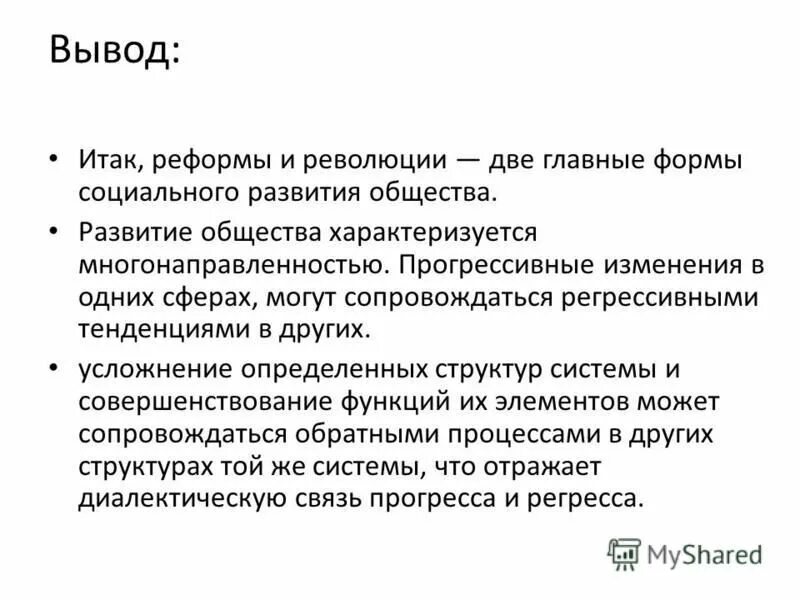 Вывод:

• Итак, реформы и революции — две главные формы социального развития общества.

• Развитие общества характеризуется многонаправленностью. Прогрессивные изменения в одних сферах, могут сопровождаться регрессивными тенденциями в других.

• усложнение определенных структур системы и совершенствование функций их элементов может сопровождаться обратными процессами в других структурах той же системы, что отражает диалектическую связь прогресса и регресса.

MyShared